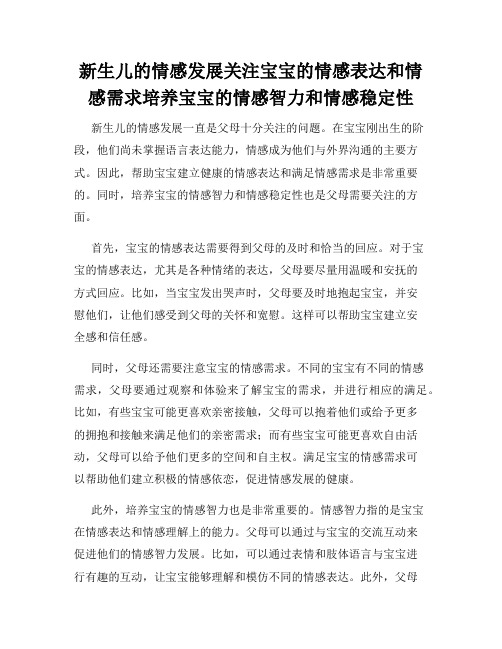 新生儿的情感发展关注宝宝的情感表达和情感需求培养宝宝的情感智力和情感稳定性

新生儿的情感发展一直是父母十分关注的问题。在宝宝刚出生的阶段，他们尚未掌握语言表达能力，情感成为他们与外界沟通的主要方式。因此，帮助宝宝建立健康的情感表达和满足情感需求是非常重要的。同时，培养宝宝的情感智力和情感稳定性也是父母需要关注的方面。

首先，宝宝的情感表达需要得到父母的及时和恰当的回应。对于宝宝的情感表达，尤其是各种情绪的表达，父母要尽量用温暖和安抚的方式回应。比如，当宝宝发出哭声时，父母要及时地抱起宝宝，并安慰他们，让他们感受到父母的关怀和宽慰。这样可以帮助宝宝建立安全感和信任感。

同时，父母还需要注意宝宝的情感需求。不同的宝宝有不同的情感需求，父母要通过观察和体验来了解宝宝的需求，并进行相应的满足。比如，有些宝宝可能更喜欢亲密接触，父母可以抱着他们或给予更多的拥抱和接触来满足他们的亲密需求；而有些宝宝可能更喜欢自由活动，父母可以给予他们更多的空间和自主权。满足宝宝的情感需求可以帮助他们建立积极的情感依恋，促进情感发展的健康。

此外，培养宝宝的情感智力也是非常重要的。情感智力指的是宝宝在情感表达和情感理解上的能力。父母可以通过与宝宝的交流互动来促进他们的情感智力发展。比如，可以通过表情和肢体语言与宝宝进行有趣的互动，让宝宝能够理解和模仿不同的情感表达。此外，父母